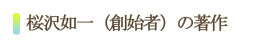 桜沢如一（創始者）の著作